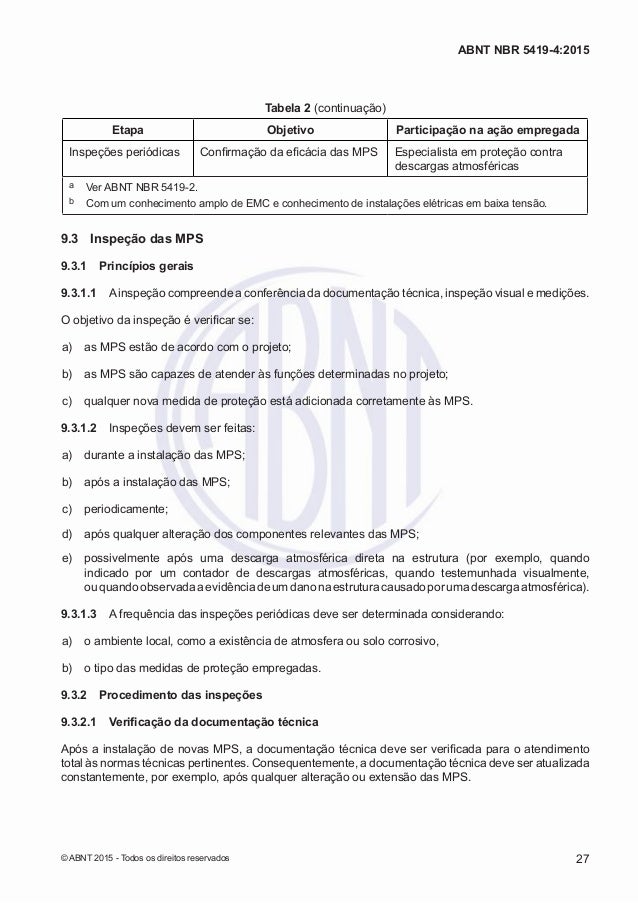 ABNT NBR 5419-4:2015

Tabela 2 (continuação)

| Etapa | Objetivo | Participação na ação empregada |
|---|---|---|
| Inspeções periódicas | Confirmação da eficácia das MPS | Especialista em proteção contra descargas atmosféricas |

a Ver ABNT NBR 5419-2.
b Com um conhecimento amplo de EMC e conhecimento de instalações elétricas em baixa tensão.

9.3 Inspeção das MPS

9.3.1 Princípios gerais

9.3.1.1 A inspeção compreende a conferência da documentação técnica, inspeção visual e medições.

O objetivo da inspeção é verificar se:

a) as MPS estão de acordo com o projeto;

b) as MPS são capazes de atender às funções determinadas no projeto;

c) qualquer nova medida de proteção está adicionada corretamente às MPS.

9.3.1.2 Inspeções devem ser feitas:

a) durante a instalação das MPS;

b) após a instalação das MPS;

c) periodicamente;

d) após qualquer alteração dos componentes relevantes das MPS;

e) possivelmente após uma descarga atmosférica direta na estrutura (por exemplo, quando indicado por um contador de descargas atmosféricas, quando testemunhada visualmente, ou quando observada a evidência de um dano na estrutura causado por uma descarga atmosférica).

9.3.1.3 A frequência das inspeções periódicas deve ser determinada considerando:

a) o ambiente local, como a existência de atmosfera ou solo corrosivo,

b) o tipo das medidas de proteção empregadas.

9.3.2 Procedimento das inspeções

9.3.2.1 Verificação da documentação técnica

Após a instalação de novas MPS, a documentação técnica deve ser verificada para o atendimento total às normas técnicas pertinentes. Consequentemente, a documentação técnica deve ser atualizada constantemente, por exemplo, após qualquer alteração ou extensão das MPS.

© ABNT 2015 - Todos os direitos reservados

27